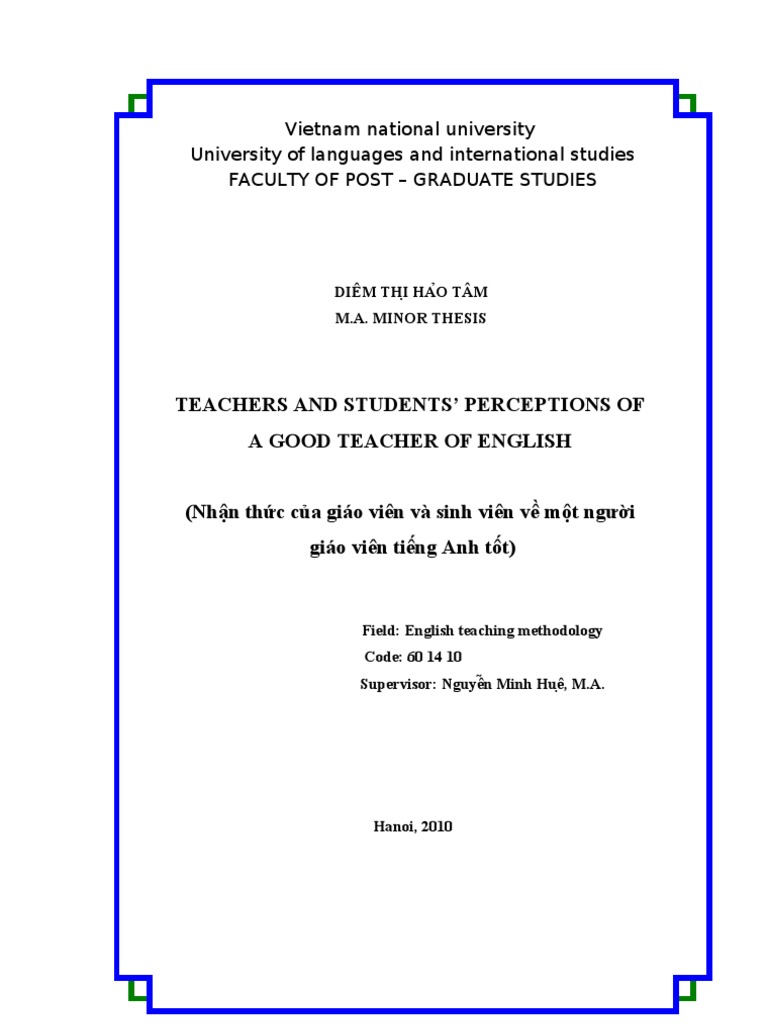 Vietnam national university
University of languages and international studies
FACULTY OF POST – GRADUATE STUDIES

DIÊM THỊ HẢO TÂM
M.A. MINOR THESIS

TEACHERS AND STUDENTS' PERCEPTIONS OF
A GOOD TEACHER OF ENGLISH

(Nhận thức của giáo viên và sinh viên về một người giáo viên tiếng Anh tốt)

Field: English teaching methodology
Code: 60 14 10
Supervisor: Nguyễn Minh Huệ, M.A.

Hanoi, 2010